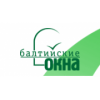 балтийские окна